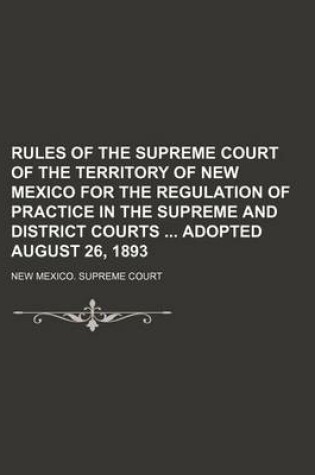 RULES OF THE SUPREME COURT OF THE TERRITORY OF NEW MEXICO FOR THE REGULATION OF PRACTICE IN THE SUPREME AND DISTRICT COURTS ... ADOPTED AUGUST 26, 1893

NEW MEXICO. SUPREME COURT